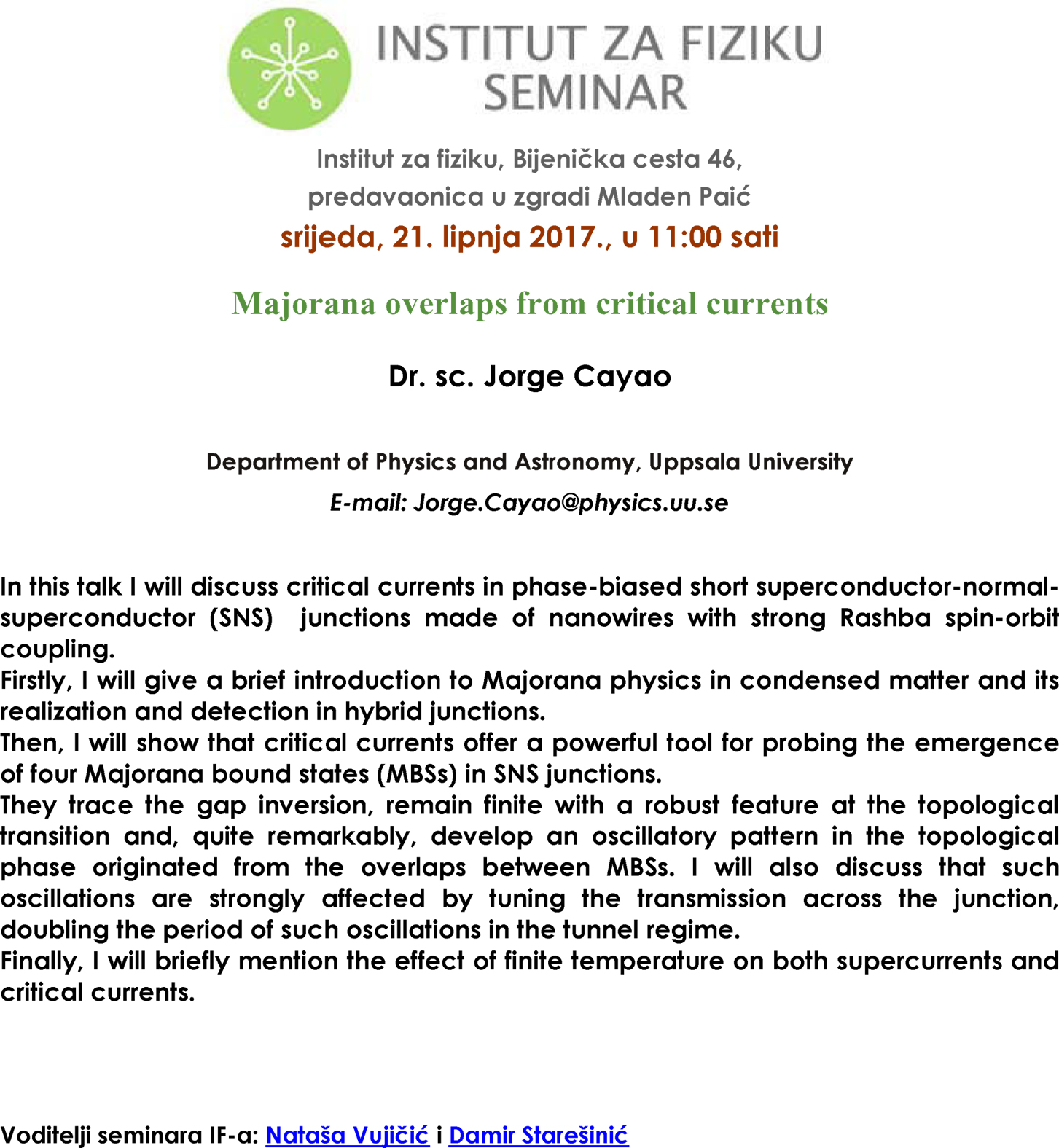 INSTITUT ZA FIZIKU
SEMINAR

Institut za fiziku, Bijenička cesta 46,
predavaonica u zgradi Mladen Paić
srijeda, 21. lipnja 2017., u 11:00 sati

Majorana overlaps from critical currents

Dr. sc. Jorge Cayao

Department of Physics and Astronomy, Uppsala University
E-mail: Jorge.Cayao@physics.uu.se

In this talk I will discuss critical currents in phase-biased short superconductor-normal-superconductor (SNS) junctions made of nanowires with strong Rashba spin-orbit coupling.
Firstly, I will give a brief introduction to Majorana physics in condensed matter and its realization and detection in hybrid junctions.
Then, I will show that critical currents offer a powerful tool for probing the emergence of four Majorana bound states (MBSs) in SNS junctions.
They trace the gap inversion, remain finite with a robust feature at the topological transition and, quite remarkably, develop an oscillatory pattern in the topological phase originated from the overlaps between MBSs. I will also discuss that such oscillations are strongly affected by tuning the transmission across the junction, doubling the period of such oscillations in the tunnel regime.
Finally, I will briefly mention the effect of finite temperature on both supercurrents and critical currents.

Voditelji seminara IF-a: Nataša Vujičić i Damir Starešinić